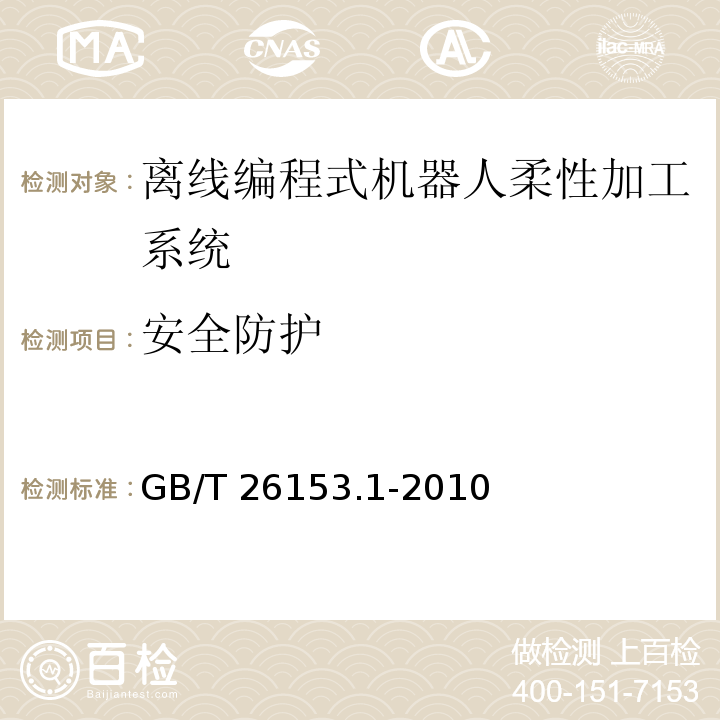 MA CNAS AC ilac-MRA

检测对象：离线编程式机器人柔性加工系统

检测项目：安全防护

检测标准：GB/T 26153.1-2010

百检
Baijiantest.com

做检测 上百检
400-151-7153